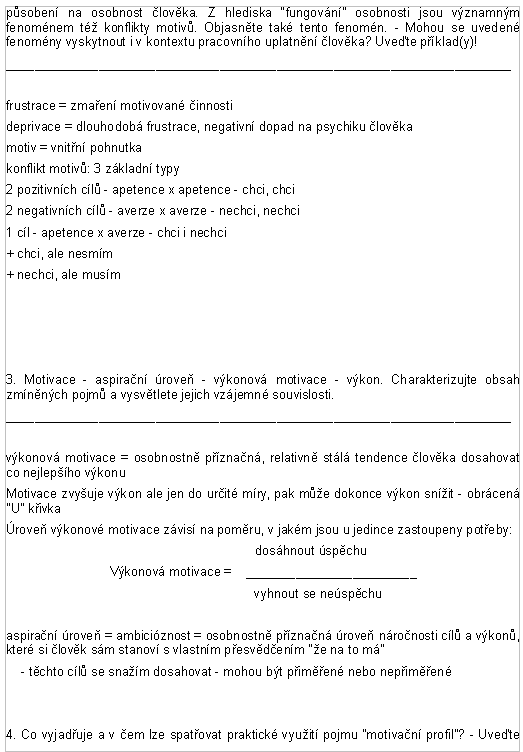 působení na osobnost člověka. Z hlediska "fungování" osobnosti jsou významným fenoménem též konflikty motivů. Objasněte také tento fenomén. - Mohou se uvedené fenomény vyskytnout i v kontextu pracovního uplatnění člověka? Uveďte příklad(y)!

frustrace = zmaření motivované činnosti

deprivace = dlouhodobá frustrace, negativní dopad na psychiku člověka

motiv = vnitřní pohnutka

konflikt motivů: 3 základní typy

2 pozitivních cílů - apetence x apetence - chci, chci

2 negativních cílů - averze x averze - nechci, nechci

1 cíl - apetence x averze - chci i nechci

+ chci, ale nesmím

+ nechci, ale musím

3. Motivace - aspirační úroveň - výkonová motivace - výkon. Charakterizujte obsah zmíněných pojmů a vysvětlete jejich vzájemné souvislosti.

výkonová motivace = osobnostně příznačná, relativně stálá tendence člověka dosahovat co nejlepšího výkonu

Motivace zvyšuje výkon ale jen do určité míry, pak může dokonce výkon snížit - obrácená "U" křivka

Úroveň výkonové motivace závisí na poměru, v jakém jsou u jedince zastoupeny potřeby:

Výkonová motivace = $\frac{\text{dosáhnout úspěchu}}{\text{vyhnout se neúspěchu}}$

aspirační úroveň = ambicióznost = osobnostně příznačná úroveň náročnosti cílů a výkonů, které si člověk sám stanoví s vlastním přesvědčením "že na to má"

- těchto cílů se snažím dosahovat - mohou být přiměřené nebo nepřiměřené

4. Co vyjadřuje a v čem lze spatřovat praktické využití pojmu "motivační profil"? - Uveďte